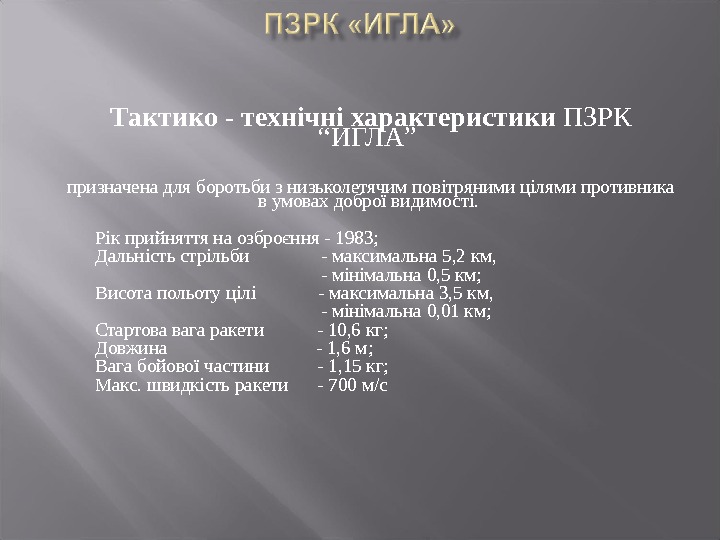 ПЗРК «ИГЛА»

Тактико - технічні характеристики ПЗРК "ИГЛА"

призначена для боротьби з низьколетячим повітряними цілями противника в умовах доброї видимості.

Рік прийняття на озброєння - 1983;
Дальність стрільби - максимальна 5,2 км,
- мінімальна 0,5 км;
Висота польоту цілі - максимальна 3,5 км,
- мінімальна 0,01 км;
Стартова вага ракети - 10,6 кг;
Довжина - 1,6 м;
Вага бойової частини - 1,15 кг;
Макс. швидкість ракети - 700 м/с